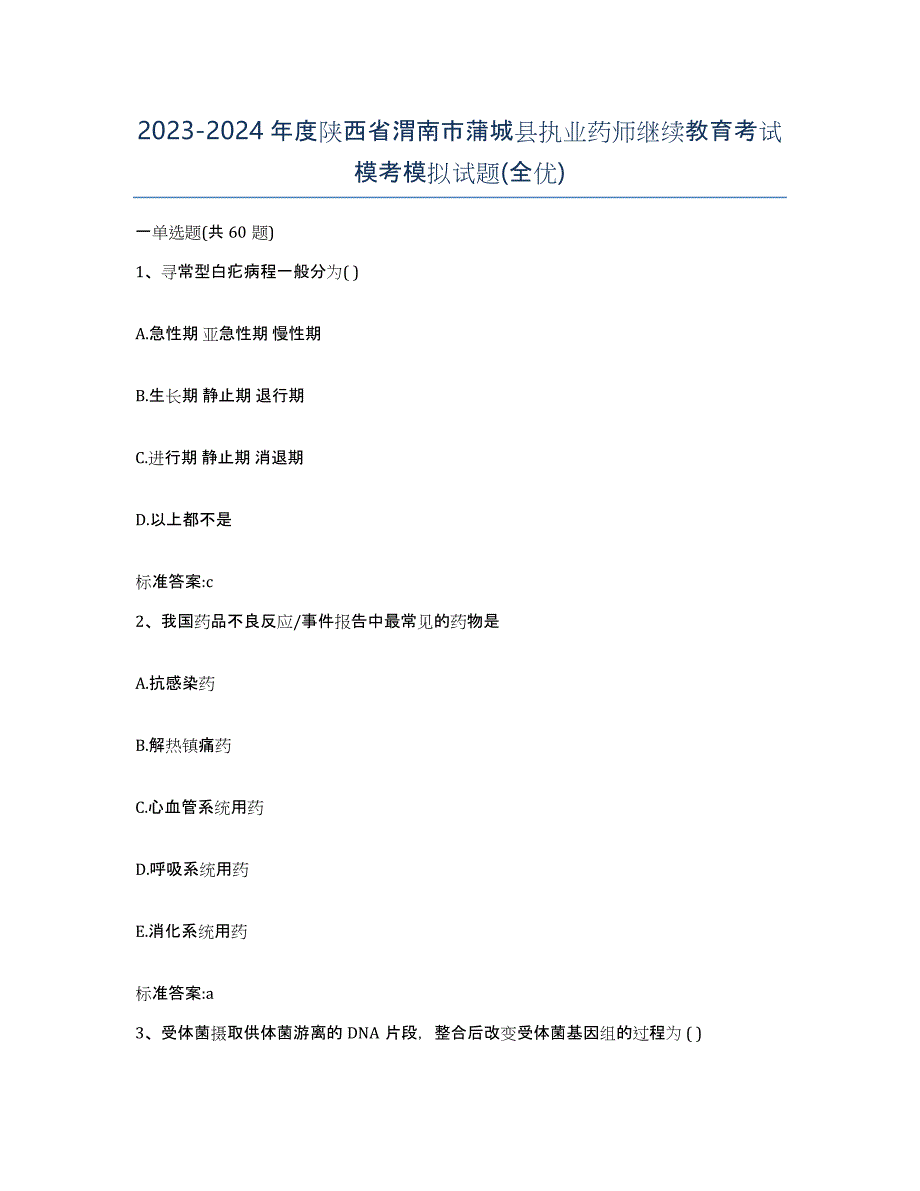 2023-2024年度陕西省渭南市蒲城县执业药师继续教育考试模考模拟试题(全优)

一单选题(共 60 题)

1、寻常型白疕病程一般分为( )

A.急性期 亚急性期 慢性期

B.生长期 静止期 退行期

C.进行期 静止期 消退期

D.以上都不是

标准答案:c

2、我国药品不良反应/事件报告中最常见的药物是

A.抗感染药

B.解热镇痛药

C.心血管系统用药

D.呼吸系统用药

E.消化系统用药

标准答案:a

3、受体菌摄取供体菌游离的 DNA 片段，整合后改变受体菌基因组的过程为 ( )